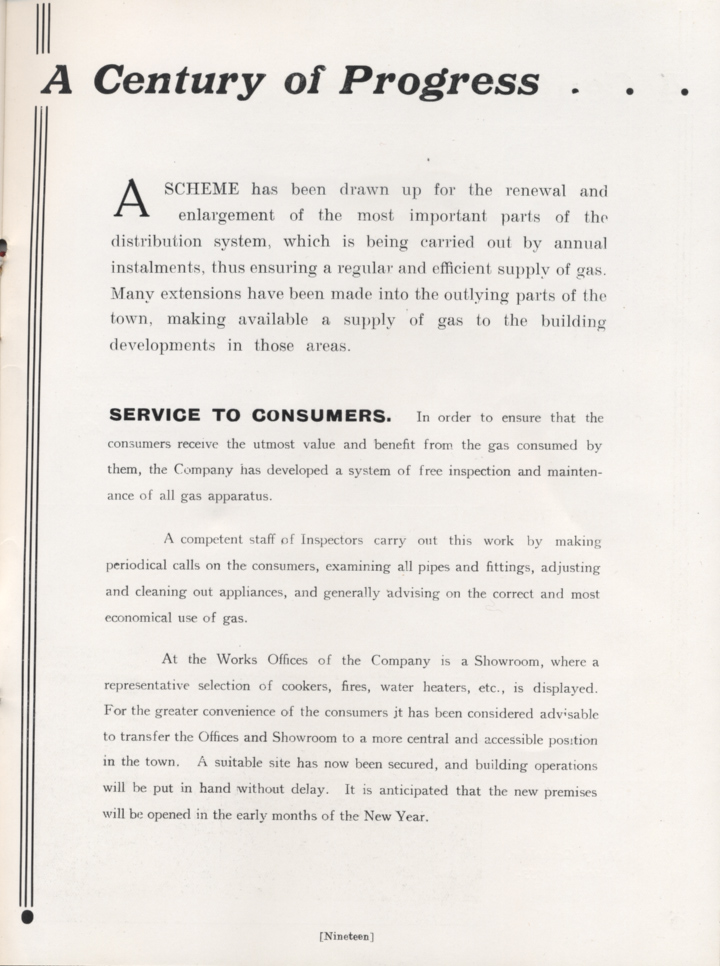 A Century of Progress . . .

A SCHEME has been drawn up for the renewal and enlargement of the most important parts of the distribution system, which is being carried out by annual instalments, thus ensuring a regular and efficient supply of gas. Many extensions have been made into the outlying parts of the town, making available a supply of gas to the building developments in those areas.

SERVICE TO CONSUMERS. In order to ensure that the consumers receive the utmost value and benefit from the gas consumed by them, the Company has developed a system of free inspection and maintenance of all gas apparatus.

A competent staff of Inspectors carry out this work by making periodical calls on the consumers, examining all pipes and fittings, adjusting and cleaning out appliances, and generally advising on the correct and most economical use of gas.

At the Works Offices of the Company is a Showroom, where a representative selection of cookers, fires, water heaters, etc., is displayed. For the greater convenience of the consumers it has been considered advisable to transfer the Offices and Showroom to a more central and accessible position in the town. A suitable site has now been secured, and building operations will be put in hand without delay. It is anticipated that the new premises will be opened in the early months of the New Year.

[Nineteen]